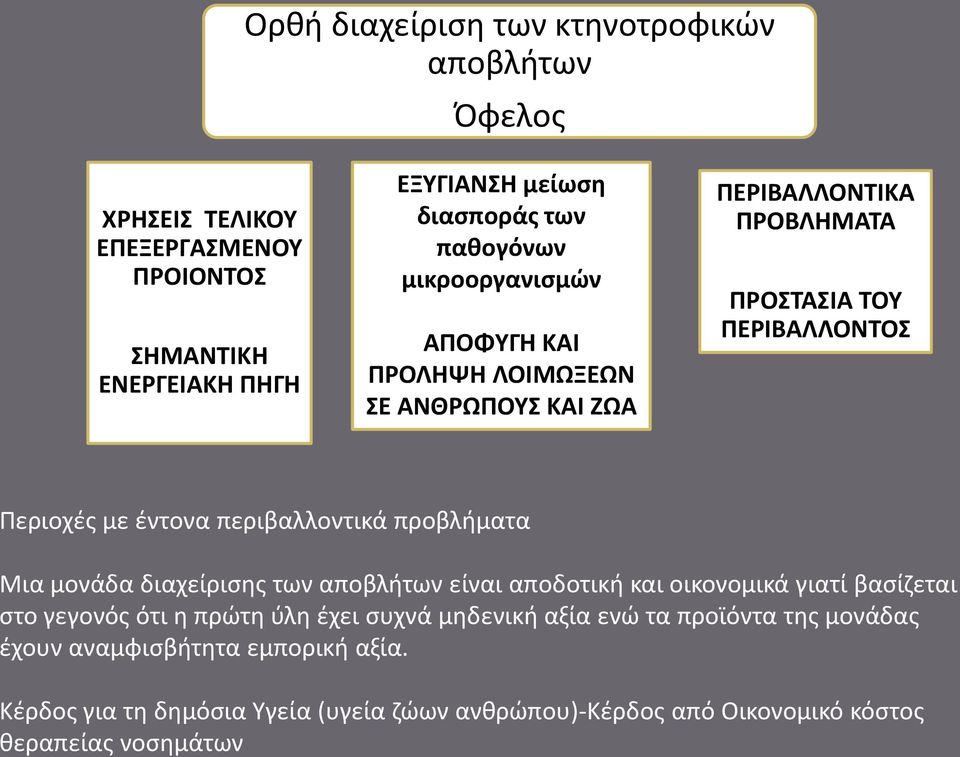 Ορθή διαχείριση των κτηνοτροφικών αποβλήτων
Όφελος

ΧΡΗΣΕΙΣ ΤΕΛΙΚΟΥ ΕΠΕΞΕΡΓΑΣΜΕΝΟΥ ΠΡΟΙΟΝΤΟΣ

ΣΗΜΑΝΤΙΚΗ ΕΝΕΡΓΕΙΑΚΗ ΠΗΓΗ

ΕΞΥΓΙΑΝΣΗ μείωση διασποράς των παθογόνων μικροοργανισμών

ΑΠΟΦΥΓΗ ΚΑΙ ΠΡΟΛΗΨΗ ΛΟΙΜΩΞΕΩΝ ΣΕ ΑΝΘΡΩΠΟΥΣ ΚΑΙ ΖΩΑ

ΠΕΡΙΒΑΛΛΟΝΤΙΚΑ ΠΡΟΒΛΗΜΑΤΑ

ΠΡΟΣΤΑΣΙΑ ΤΟΥ ΠΕΡΙΒΑΛΛΟΝΤΟΣ

Περιοχές με έντονα περιβαλλοντικά προβλήματα

Μια μονάδα διαχείρισης των αποβλήτων είναι αποδοτική και οικονομικά γιατί βασίζεται στο γεγονός ότι η πρώτη ύλη έχει συχνά μηδενική αξία ενώ τα προϊόντα της μονάδας έχουν αναμφισβήτητα εμπορική αξία.

Κέρδος για τη δημόσια Υγεία (υγεία ζώων ανθρώπου)-Κέρδος από Οικονομικό κόστος θεραπείας νοσημάτων